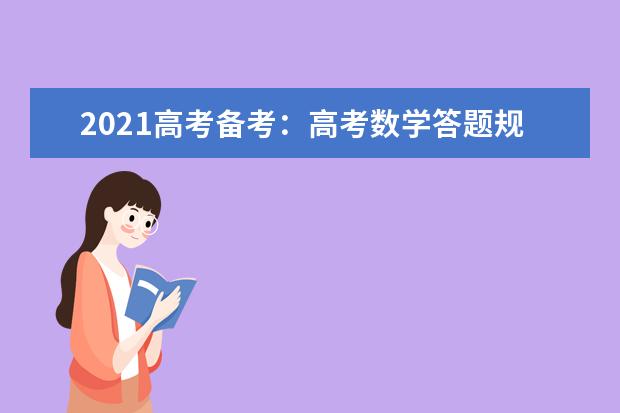 2021高考备考：高考数学答题规